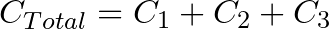 $C_{Total} = C_1 + C_2 + C_3$